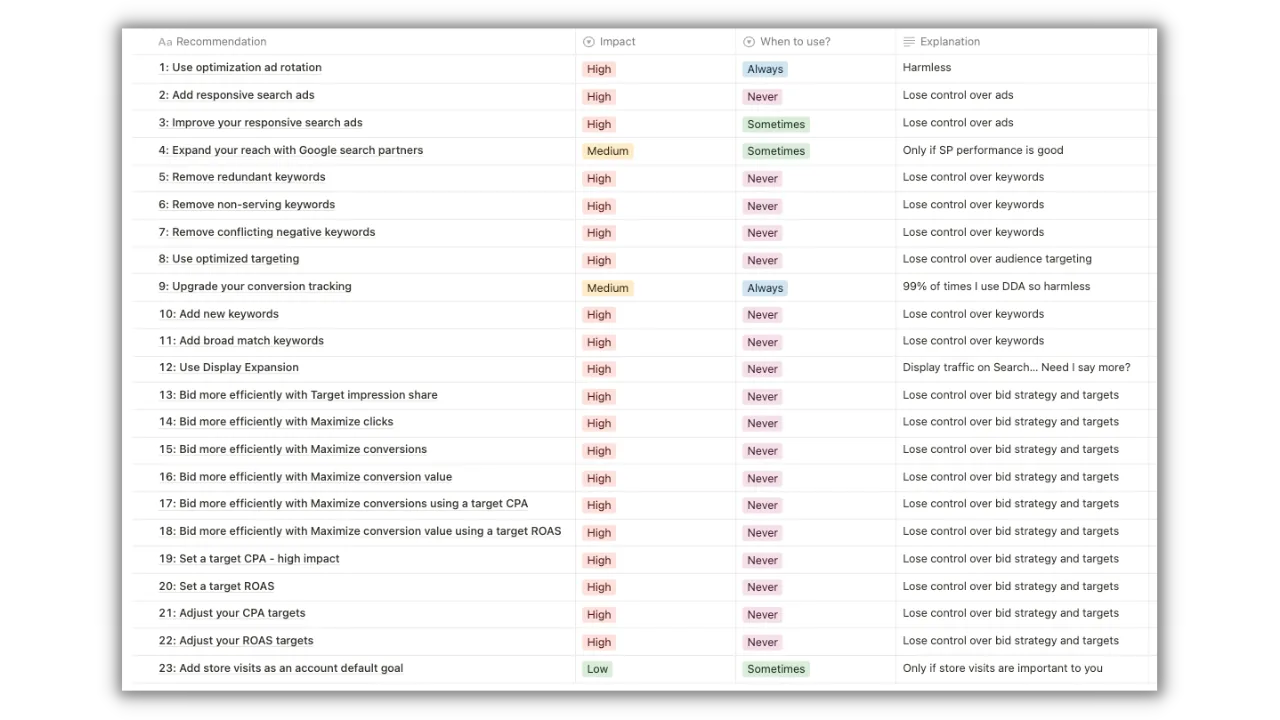 | Aa Recommendation | Impact | When to use? | Explanation |
|---|---|---|---|
| 1: Use optimization ad rotation | High | Always | Harmless |
| 2: Add responsive search ads | High | Never | Lose control over ads |
| 3: Improve your responsive search ads | High | Sometimes | Lose control over ads |
| 4: Expand your reach with Google search partners | Medium | Sometimes | Only if SP performance is good |
| 5: Remove redundant keywords | High | Never | Lose control over keywords |
| 6: Remove non-serving keywords | High | Never | Lose control over keywords |
| 7: Remove conflicting negative keywords | High | Never | Lose control over keywords |
| 8: Use optimized targeting | High | Never | Lose control over audience targeting |
| 9: Upgrade your conversion tracking | Medium | Always | 99% of times I use DDA so harmless |
| 10: Add new keywords | High | Never | Lose control over keywords |
| 11: Add broad match keywords | High | Never | Lose control over keywords |
| 12: Use Display Expansion | High | Never | Display traffic on Search... Need I say more? |
| 13: Bid more efficiently with Target impression share | High | Never | Lose control over bid strategy and targets |
| 14: Bid more efficiently with Maximize clicks | High | Never | Lose control over bid strategy and targets |
| 15: Bid more efficiently with Maximize conversions | High | Never | Lose control over bid strategy and targets |
| 16: Bid more efficiently with Maximize conversion value | High | Never | Lose control over bid strategy and targets |
| 17: Bid more efficiently with Maximize conversions using a target CPA | High | Never | Lose control over bid strategy and targets |
| 18: Bid more efficiently with Maximize conversion value using a target ROAS | High | Never | Lose control over bid strategy and targets |
| 19: Set a target CPA - high impact | High | Never | Lose control over bid strategy and targets |
| 20: Set a target ROAS | High | Never | Lose control over bid strategy and targets |
| 21: Adjust your CPA targets | High | Never | Lose control over bid strategy and targets |
| 22: Adjust your ROAS targets | High | Never | Lose control over bid strategy and targets |
| 23: Add store visits as an account default goal | Low | Sometimes | Only if store visits are important to you |